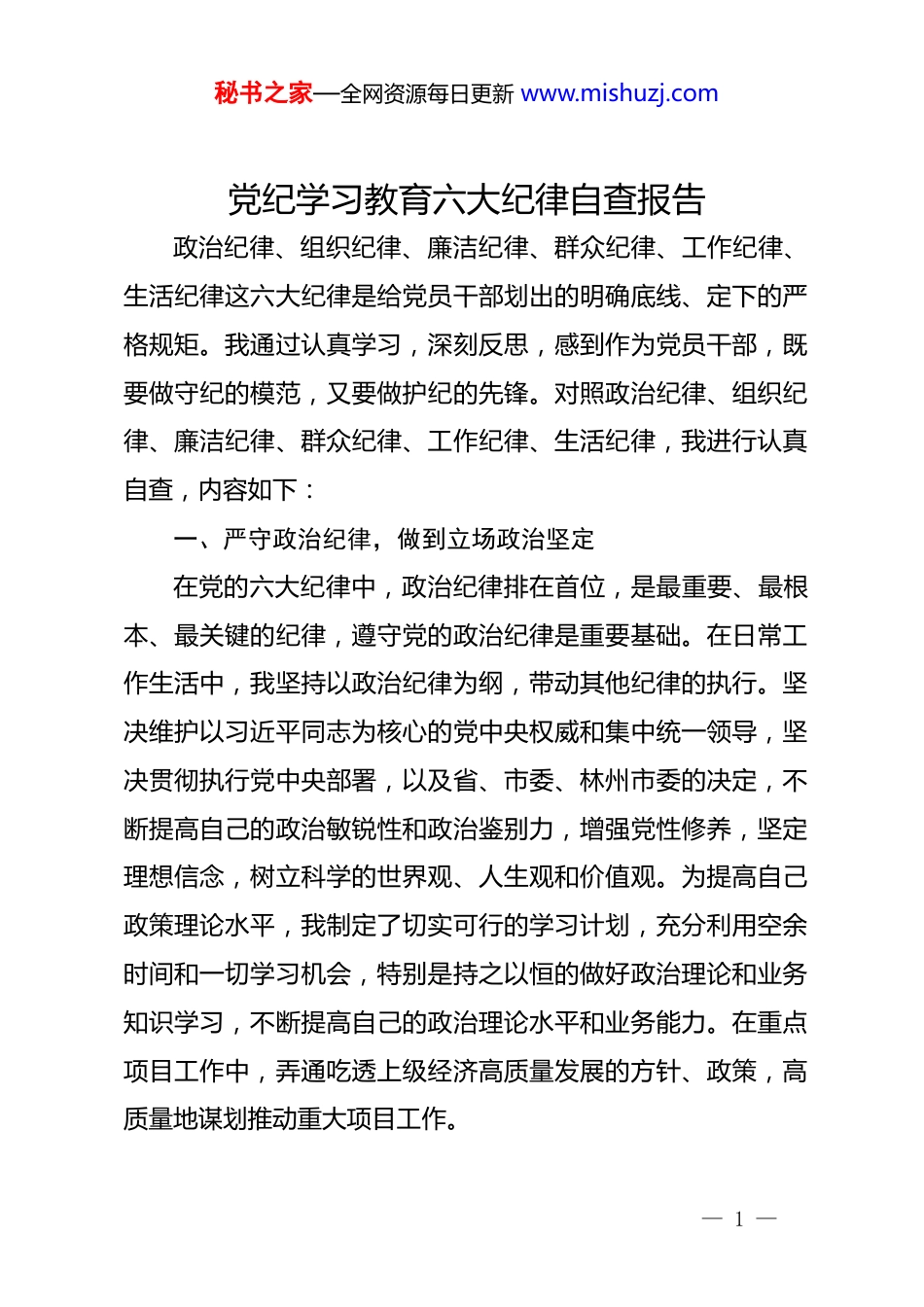 秘书之家—全网资源每日更新 www.mishuzj.com

党纪学习教育六大纪律自查报告

政治纪律、组织纪律、廉洁纪律、群众纪律、工作纪律、生活纪律这六大纪律是给党员干部划出的明确底线、定下的严格规矩。我通过认真学习，深刻反思，感到作为党员干部，既要做守纪的模范，又要做护纪的先锋。对照政治纪律、组织纪律、廉洁纪律、群众纪律、工作纪律、生活纪律，我进行认真自查，内容如下：

一、严守政治纪律，做到立场政治坚定

在党的六大纪律中，政治纪律排在首位，是最重要、最根本、最关键的纪律，遵守党的政治纪律是重要基础。在日常工作生活中，我坚持以政治纪律为纲，带动其他纪律的执行。坚决维护以习近平同志为核心的党中央权威和集中统一领导，坚决贯彻执行党中央部署，以及省、市委、林州市委的决定，不断提高自己的政治敏锐性和政治鉴别力，增强党性修养，坚定理想信念，树立科学的世界观、人生观和价值观。为提高自己政策理论水平，我制定了切实可行的学习计划，充分利用空余时间和一切学习机会，特别是持之以恒的做好政治理论和业务知识学习，不断提高自己的政治理论水平和业务能力。在重点项目工作中，弄通吃透上级经济高质量发展的方针、政策，高质量地谋划推动重大项目工作。

— 1 —